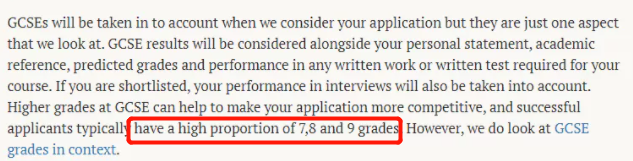 GCSEs will be taken in to account when we consider your application but they are just one aspect that we look at. GCSE results will be considered alongside your personal statement, academic reference, predicted grades and performance in any written work or written test required for your course. If you are shortlisted, your performance in interviews will also be taken into account. Higher grades at GCSE can help to make your application more competitive, and successful applicants typically have a high proportion of 7,8 and 9 grades. However, we do look at GCSE grades in context.